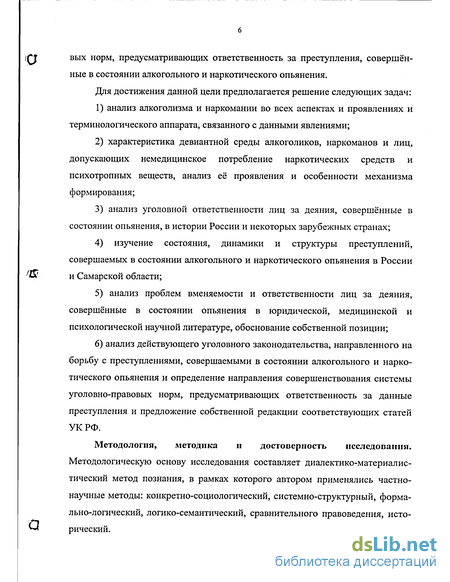 6

вых норм, предусматривающих ответственность за преступления, совершённые в состоянии алкогольного и наркотического опьянения.

Для достижения данной цели предполагается решение следующих задач:

1) анализ алкоголизма и наркомании во всех аспектах и проявлениях и терминологического аппарата, связанного с данными явлениями;

2) характеристика девиантной среды алкоголиков, наркоманов и лиц, допускающих немедицинское потребление наркотических средств и психотропных веществ, анализ её проявления и особенности механизма формирования;

3) анализ уголовной ответственности лиц за деяния, совершённые в состоянии опьянения, в истории России и некоторых зарубежных странах;

4) изучение состояния, динамики и структуры преступлений, совершаемых в состоянии алкогольного и наркотического опьянения в России и Самарской области;

5) анализ проблем вменяемости и ответственности лиц за деяния, совершённые в состоянии опьянения в юридической, медицинской и психологической научной литературе, обоснование собственной позиции;

6) анализ действующего уголовного законодательства, направленного на борьбу с преступлениями, совершаемыми в состоянии алкогольного и наркотического опьянения и определение направления совершенствования системы уголовно-правовых норм, предусматривающих ответственность за данные преступления и предложение собственной редакции соответствующих статей УК РФ.

Методология, методика и достоверность исследования. Методологическую основу исследования составляет диалектико-материалистический метод познания, в рамках которого автором применялись частнонаучные методы: конкретно-социологический, системно-структурный, формально-логический, логико-семантический, сравнительного правоведения, исторический.

dsLib.net
библиотека диссертаций